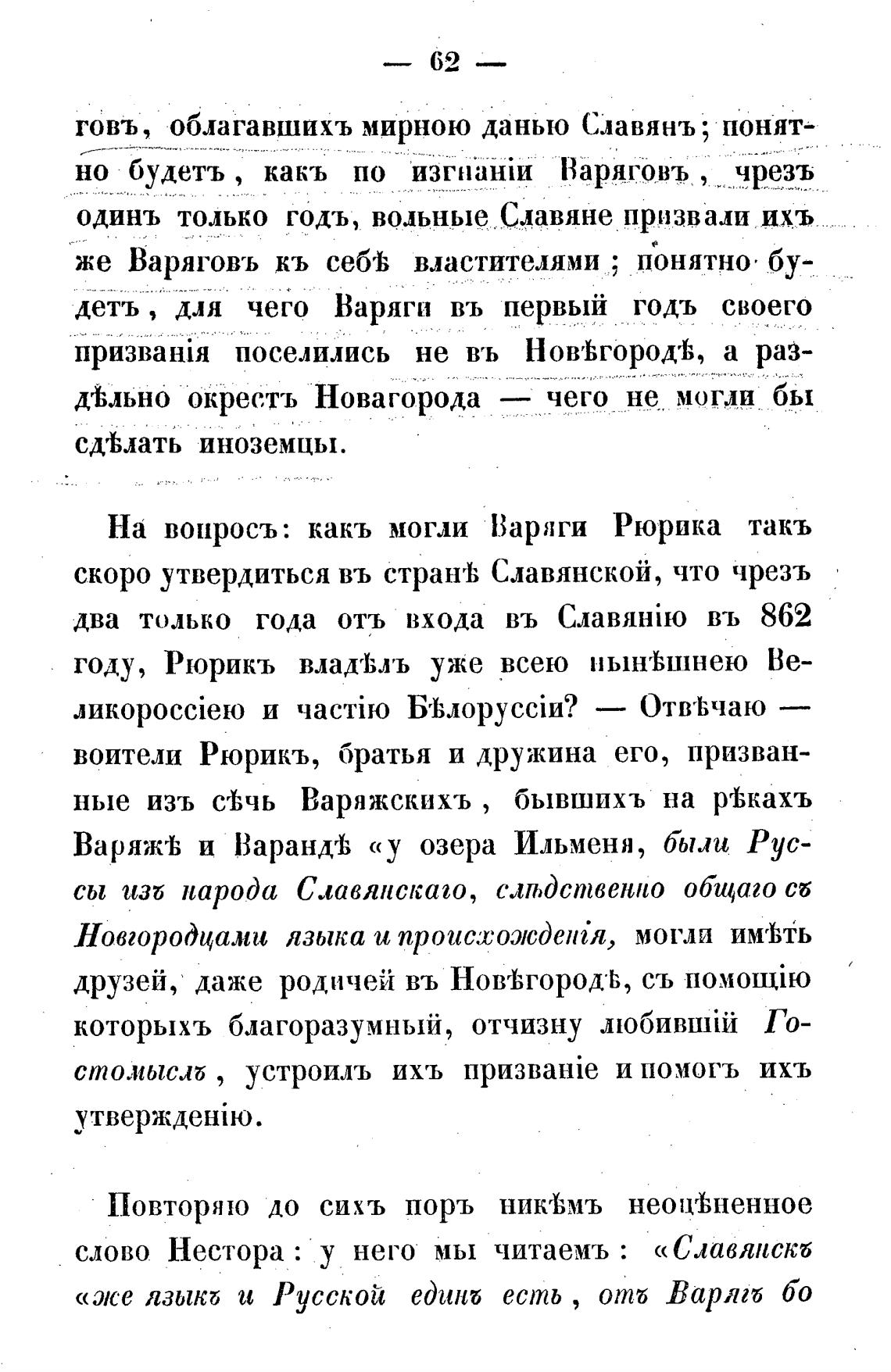 — 62 —

говъ, облагавшихъ мирною данью Славянъ; понятно будетъ, какъ по изгнаніи Варяговъ, чрезъ одинъ только годъ, вольные Славяне призвали ихъ же Варяговъ къ себѣ властителями; понятно будетъ, для чего Варяги въ первый годъ своего призванія поселились не въ Новѣгородѣ, а раздѣльно окрестъ Новагорода — чего не могли бы сдѣлать иноземцы.

На вопросъ: какъ могли Варяги Рюрика такъ скоро утвердиться въ странѣ Славянской, что чрезъ два только года отъ входа въ Славянію въ 862 году, Рюрикъ владѣлъ уже всею нынѣшнею Великороссіею и частію Бѣлоруссіи? — Отвѣчаю — воители Рюрикъ, братья и дружина его, призванные изъ сѣчь Варяжскихъ, бывшихъ на рѣкахъ Варяжѣ и Варандѣ «у озера Ильменя, были Руссы изъ народа Славянскаго, слѣдственно общаго съ Новгородцами языка и происхожденія, могли имѣть друзей, даже родичей въ Новѣгородѣ, съ помощію которыхъ благоразумный, отчизну любившій Гостомыслъ, устроилъ ихъ призваніе и помогъ ихъ утвержденію.

Повторяю до сихъ поръ никѣмъ неоцѣненное слово Нестора: у него мы читаемъ: «Славянскъ «же языкъ и Русской единъ есть, отъ Варягъ бо